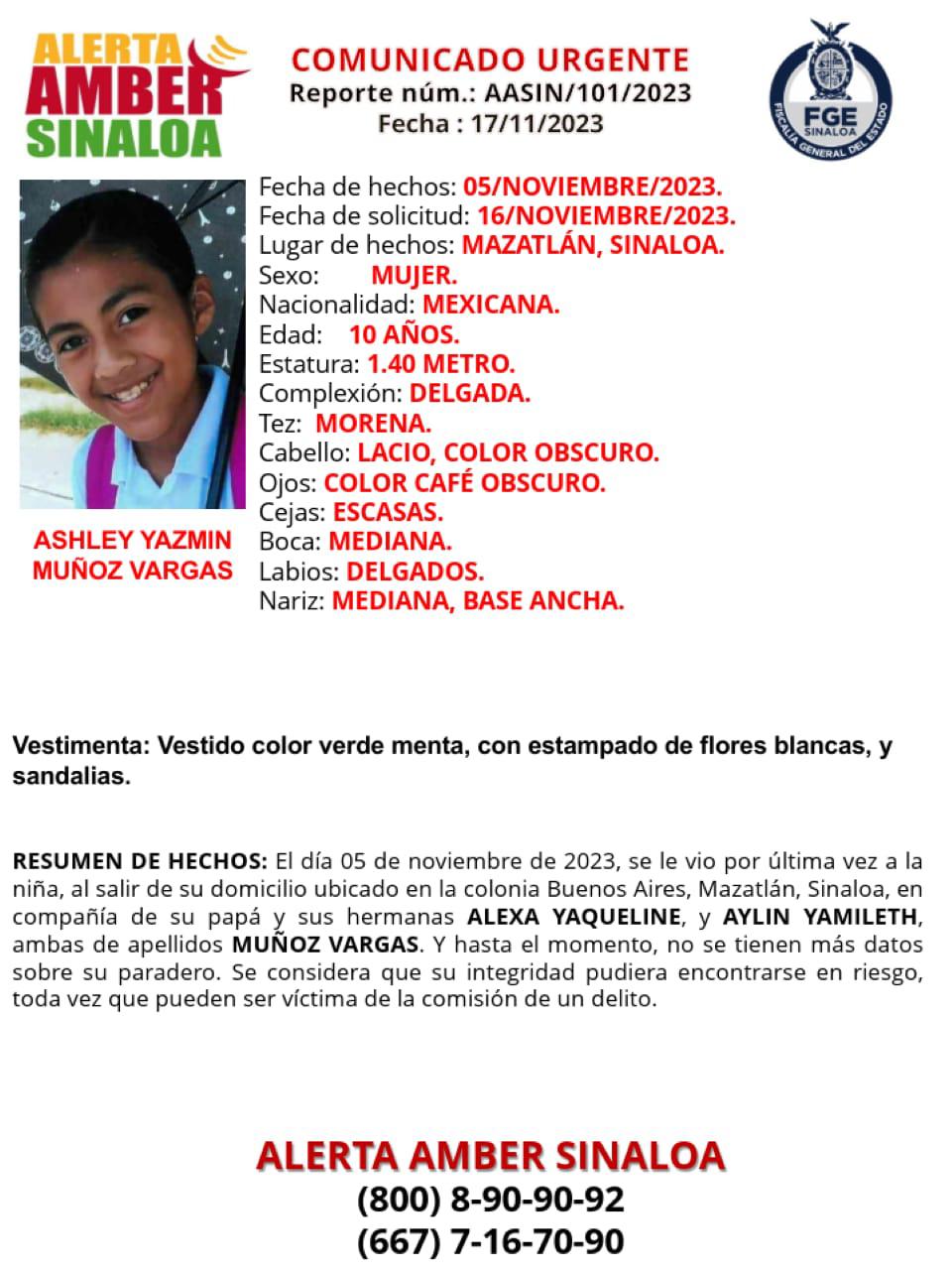 ALERTA AMBER SINALOA

COMUNICADO URGENTE
Reporte núm.: AASIN/101/2023
Fecha : 17/11/2023

FGE SINALOA
FISCALÍA GENERAL DEL ESTADO

ASHLEY YAZMIN MUÑOZ VARGAS

Fecha de hechos: 05/NOVIEMBRE/2023.
Fecha de solicitud: 16/NOVIEMBRE/2023.
Lugar de hechos: MAZATLÁN, SINALOA.
Sexo: MUJER.
Nacionalidad: MEXICANA.
Edad: 10 AÑOS.
Estatura: 1.40 METRO.
Complexión: DELGADA.
Tez: MORENA.
Cabello: LACIO, COLOR OBSCURO.
Ojos: COLOR CAFÉ OBSCURO.
Cejas: ESCASAS.
Boca: MEDIANA.
Labios: DELGADOS.
Nariz: MEDIANA, BASE ANCHA.

Vestimenta: Vestido color verde menta, con estampado de flores blancas, y sandalias.

RESUMEN DE HECHOS: El día 05 de noviembre de 2023, se le vio por última vez a la niña, al salir de su domicilio ubicado en la colonia Buenos Aires, Mazatlán, Sinaloa, en compañía de su papá y sus hermanas ALEXA YAQUELINE, y AYLIN YAMILETH, ambas de apellidos MUÑOZ VARGAS. Y hasta el momento, no se tienen más datos sobre su paradero. Se considera que su integridad pudiera encontrarse en riesgo, toda vez que pueden ser víctima de la comisión de un delito.

ALERTA AMBER SINALOA
(800) 8-90-90-92
(667) 7-16-70-90